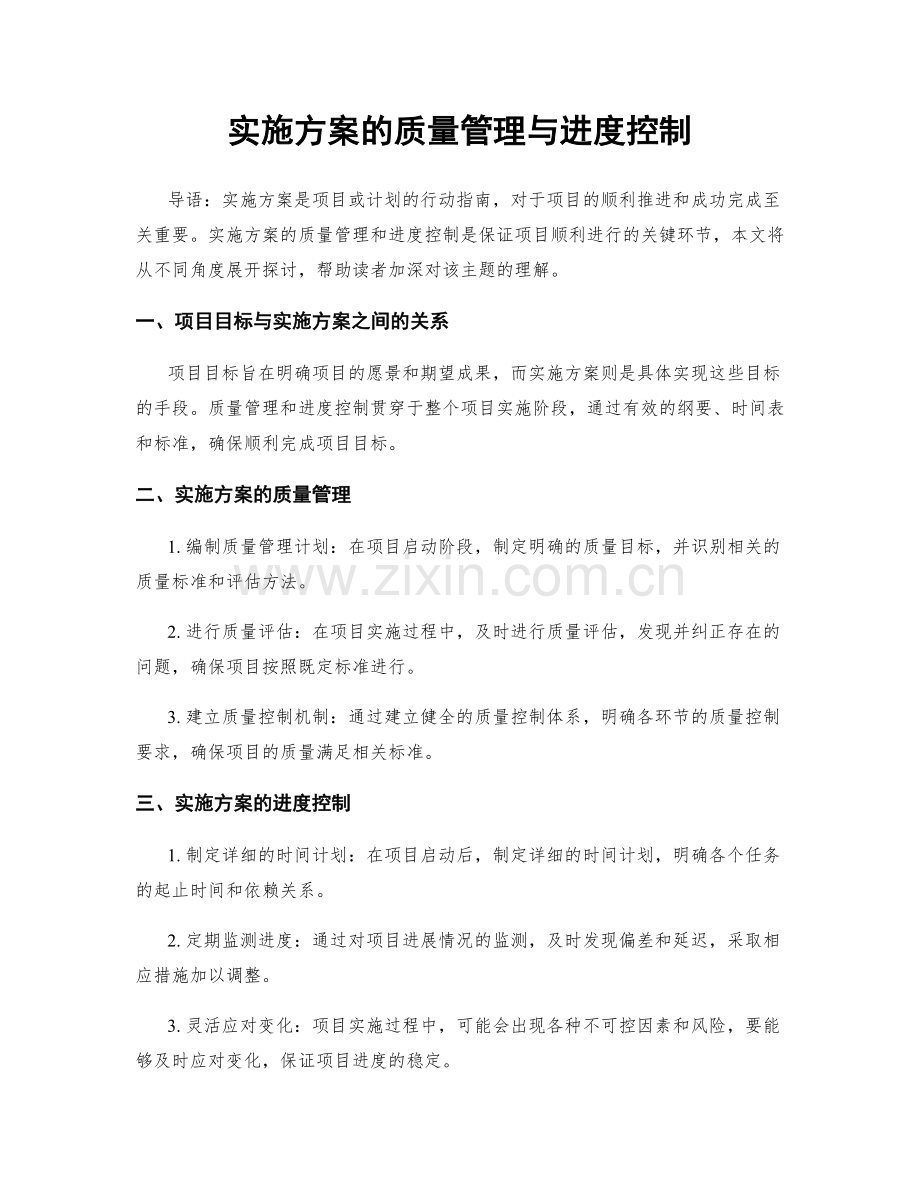 实施方案的质量管理与进度控制

导语：实施方案是项目或计划的行动指南，对于项目的顺利推进和成功完成至关重要。实施方案的质量管理和进度控制是保证项目顺利进行的关键环节，本文将从不同角度展开探讨，帮助读者加深对该主题的理解。

一、项目目标与实施方案之间的关系

项目目标旨在明确项目的愿景和期望成果，而实施方案则是具体实现这些目标的手段。质量管理和进度控制贯穿于整个项目实施阶段，通过有效的纲要、时间表和标准，确保顺利完成项目目标。

二、实施方案的质量管理

1.编制质量管理计划：在项目启动阶段，制定明确的质量目标，并识别相关的质量标准和评估方法。

2.进行质量评估：在项目实施过程中，及时进行质量评估，发现并纠正存在的问题，确保项目按照既定标准进行。

3.建立质量控制机制：通过建立健全的质量控制体系，明确各环节的质量控制要求，确保项目的质量满足相关标准。

三、实施方案的进度控制

1.制定详细的时间计划：在项目启动后，制定详细的时间计划，明确各个任务的起止时间和依赖关系。

2.定期监测进度：通过对项目进展情况的监测，及时发现偏差和延迟，采取相应措施加以调整。

3.灵活应对变化：项目实施过程中，可能会出现各种不可控因素和风险，要能够及时应对变化，保证项目进度的稳定。

www.zixin.com.cn